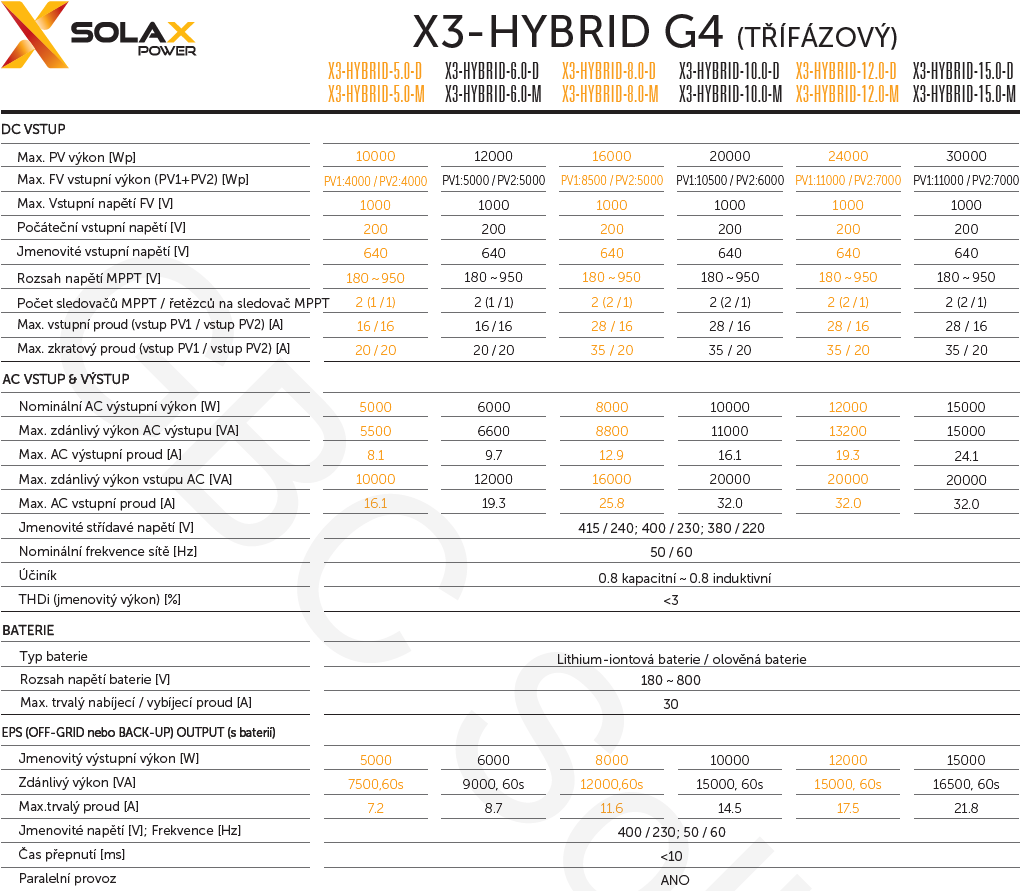 SOLAX POWER

X3-HYBRID G4 (TŘÍFÁZOVÝ)

| | X3-HYBRID-5.0-D X3-HYBRID-5.0-M | X3-HYBRID-6.0-D X3-HYBRID-6.0-M | X3-HYBRID-8.0-D X3-HYBRID-8.0-M | X3-HYBRID-10.0-D X3-HYBRID-10.0-M | X3-HYBRID-12.0-D X3-HYBRID-12.0-M | X3-HYBRID-15.0-D X3-HYBRID-15.0-M |
|---|---|---|---|---|---|---|
| DC VSTUP | | | | | | |
| Max. PV výkon [Wp] | 10000 | 12000 | 16000 | 20000 | 24000 | 30000 |
| Max. FV vstupní výkon (PV1+PV2) [Wp] | PV1:4000 / PV2:4000 | PV1:5000 / PV2:5000 | PV1:8500 / PV2:5000 | PV1:10500 / PV2:6000 | PV1:11000 / PV2:7000 | PV1:11000 / PV2:7000 |
| Max. Vstupní napětí FV [V] | 1000 | 1000 | 1000 | 1000 | 1000 | 1000 |
| Počáteční vstupní napětí [V] | 200 | 200 | 200 | 200 | 200 | 200 |
| Jmenovité vstupní napětí [V] | 640 | 640 | 640 | 640 | 640 | 640 |
| Rozsah napětí MPPT [V] | 180 ~ 950 | 180 ~ 950 | 180 ~ 950 | 180 ~ 950 | 180 ~ 950 | 180 ~ 950 |
| Počet sledovačů MPPT / řetězců na sledovač MPPT | 2 (1 / 1) | 2 (1 / 1) | 2 (2 / 1) | 2 (2 / 1) | 2 (2 / 1) | 2 (2 / 1) |
| Max. vstupní proud (vstup PV1 / vstup PV2) [A] | 16 / 16 | 16 / 16 | 28 / 16 | 28 / 16 | 28 / 16 | 28 / 16 |
| Max. zkratový proud (vstup PV1 / vstup PV2) [A] | 20 / 20 | 20 / 20 | 35 / 20 | 35 / 20 | 35 / 20 | 35 / 20 |
| AC VSTUP & VÝSTUP | | | | | | |
| Nominální AC výstupní výkon [W] | 5000 | 6000 | 8000 | 10000 | 12000 | 15000 |
| Max. zdánlivý výkon AC výstupu [VA] | 5500 | 6600 | 8800 | 11000 | 13200 | 15000 |
| Max. AC výstupní proud [A] | 8.1 | 9.7 | 12.9 | 16.1 | 19.3 | 24.1 |
| Max. zdánlivý výkon vstupu AC [VA] | 10000 | 12000 | 16000 | 20000 | 20000 | 20000 |
| Max. AC vstupní proud [A] | 16.1 | 19.3 | 25.8 | 32.0 | 32.0 | 32.0 |
| Jmenovité střídavé napětí [V] | 415 / 240; 400 / 230; 380 / 220 | | | | | |
| Nominální frekvence sítě [Hz] | 50 / 60 | | | | | |
| Účiník | 0.8 kapacitní ~ 0.8 induktivní | | | | | |
| THDi (jmenovitý výkon) [%] | <3 | | | | | |
| BATERIE | | | | | | |
| Typ baterie | Lithium-iontová baterie / olověná baterie | | | | | |
| Rozsah napětí baterie [V] | 180 ~ 800 | | | | | |
| Max. trvalý nabíjecí / vybíjecí proud [A] | 30 | | | | | |
| EPS (OFF-GRID nebo BACK-UP) OUTPUT (s baterií) | | | | | | |
| Jmenovitý výstupní výkon [W] | 5000 | 6000 | 8000 | 10000 | 12000 | 15000 |
| Zdánlivý výkon [VA] | 7500,60s | 9000, 60s | 12000,60s | 15000, 60s | 15000, 60s | 16500, 60s |
| Max.trvalý proud [A] | 7.2 | 8.7 | 11.6 | 14.5 | 17.5 | 21.8 |
| Jmenovité napětí [V]; Frekvence [Hz] | 400 / 230; 50 / 60 | | | | | |
| Čas přepnutí [ms] | <10 | | | | | |
| Paralelní provoz | ANO | | | | | |